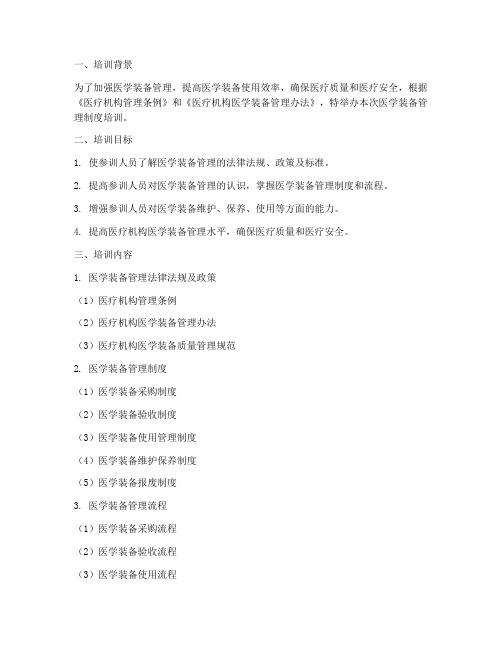 一、培训背景

为了加强医学装备管理，提高医学装备使用效率，确保医疗质量和医疗安全，根据《医疗机构管理条例》和《医疗机构医学装备管理办法》，特举办本次医学装备管理制度培训。

二、培训目标

1. 使参训人员了解医学装备管理的法律法规、政策及标准。

2. 提高参训人员对医学装备管理的认识，掌握医学装备管理制度和流程。

3. 增强参训人员对医学装备维护、保养、使用等方面的能力。

4. 提高医疗机构医学装备管理水平，确保医疗质量和医疗安全。

三、培训内容

1. 医学装备管理法律法规及政策

（1）医疗机构管理条例

（2）医疗机构医学装备管理办法

（3）医疗机构医学装备质量管理规范

2. 医学装备管理制度

（1）医学装备采购制度

（2）医学装备验收制度

（3）医学装备使用管理制度

（4）医学装备维护保养制度

（5）医学装备报废制度

3. 医学装备管理流程

（1）医学装备采购流程

（2）医学装备验收流程

（3）医学装备使用流程